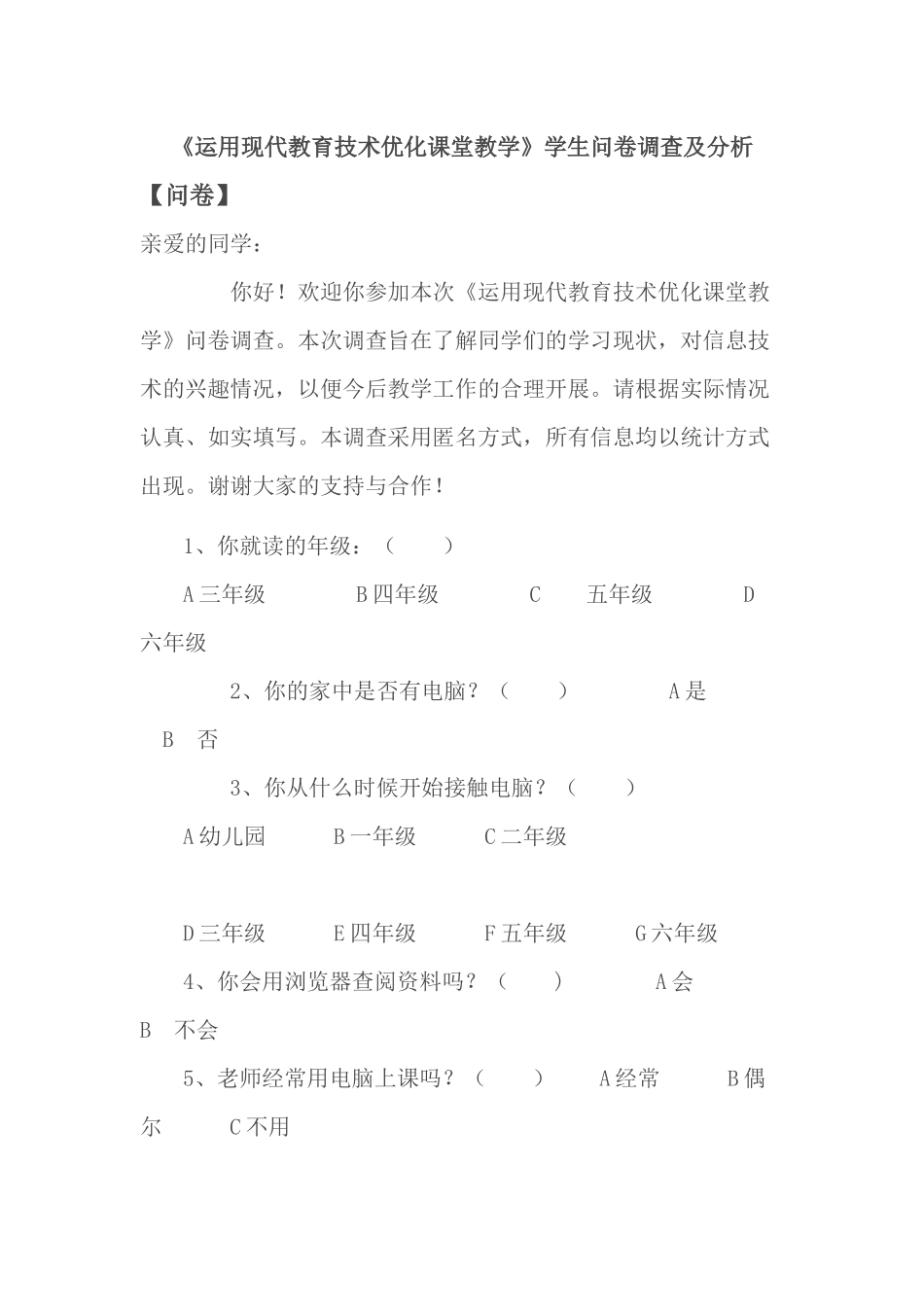 《运用现代教育技术优化课堂教学》学生问卷调查及分析

【问卷】

亲爱的同学：

你好！欢迎你参加本次《运用现代教育技术优化课堂教学》问卷调查。本次调查旨在了解同学们的学习现状，对信息技术的兴趣情况，以便今后教学工作的合理开展。请根据实际情况认真、如实填写。本调查采用匿名方式，所有信息均以统计方式出现。谢谢大家的支持与合作！

1、你就读的年级：（ ）

A 三年级 B 四年级 C 五年级 D 六年级

2、你的家中是否有电脑？（ ） A 是 B 否

3、你从什么时候开始接触电脑？（ ）

A 幼儿园 B 一年级 C 二年级

D 三年级 E 四年级 F 五年级 G 六年级

4、你会用浏览器查阅资料吗？（ ） A 会 B 不会

5、老师经常用电脑上课吗？（ ） A 经常 B 偶尔 C 不用